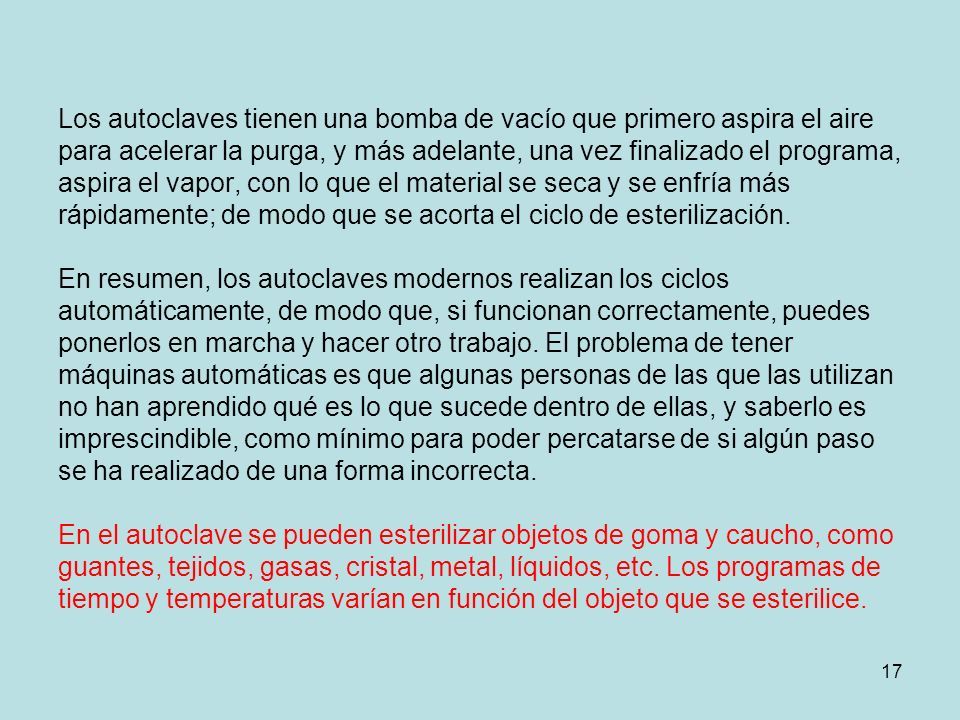 Los autoclaves tienen una bomba de vacío que primero aspira el aire para acelerar la purga, y más adelante, una vez finalizado el programa, aspira el vapor, con lo que el material se seca y se enfría más rápidamente; de modo que se acorta el ciclo de esterilización.

En resumen, los autoclaves modernos realizan los ciclos automáticamente, de modo que, si funcionan correctamente, puedes ponerlos en marcha y hacer otro trabajo. El problema de tener máquinas automáticas es que algunas personas de las que las utilizan no han aprendido qué es lo que sucede dentro de ellas, y saberlo es imprescindible, como mínimo para poder percatarse de si algún paso se ha realizado de una forma incorrecta.

En el autoclave se pueden esterilizar objetos de goma y caucho, como guantes, tejidos, gasas, cristal, metal, líquidos, etc. Los programas de tiempo y temperaturas varían en función del objeto que se esterilice.

17